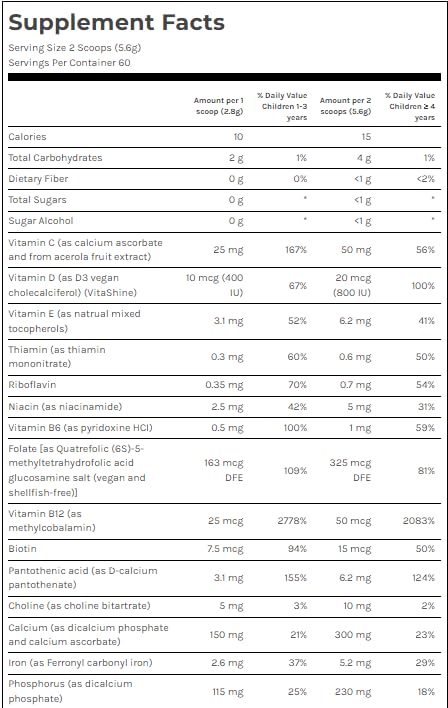 Supplement Facts

Serving Size 2 Scoops (5.6g)
Servings Per Container 60

| | Amount per 1 scoop (2.8g) | % Daily Value Children 1-3 years | Amount per 2 scoops (5.6g) | % Daily Value Children ≥ 4 years |
|---|---|---|---|---|
| Calories | 10 | | 15 | |
| Total Carbohydrates | 2 g | 1% | 4 g | 1% |
| Dietary Fiber | 0 g | 0% | <1 g | <2% |
| Total Sugars | 0 g | * | <1 g | * |
| Sugar Alcohol | 0 g | * | <1 g | * |
| Vitamin C (as calcium ascorbate and from acerola fruit extract) | 25 mg | 167% | 50 mg | 56% |
| Vitamin D (as D3 vegan cholecalciferol) (VitaShine) | 10 mcg (400 IU) | 67% | 20 mcg (800 IU) | 100% |
| Vitamin E (as natrual mixed tocopherols) | 3.1 mg | 52% | 6.2 mg | 41% |
| Thiamin (as thiamin mononitrate) | 0.3 mg | 60% | 0.6 mg | 50% |
| Riboflavin | 0.35 mg | 70% | 0.7 mg | 54% |
| Niacin (as niacinamide) | 2.5 mg | 42% | 5 mg | 31% |
| Vitamin B6 (as pyridoxine HCl) | 0.5 mg | 100% | 1 mg | 59% |
| Folate [as Quatrefolic (6S)-5-methyltetrahydrofolic acid glucosamine salt (vegan and shellfish-free)] | 163 mcg DFE | 109% | 325 mcg DFE | 81% |
| Vitamin B12 (as methylcobalamin) | 25 mcg | 2778% | 50 mcg | 2083% |
| Biotin | 7.5 mcg | 94% | 15 mcg | 50% |
| Pantothenic acid (as D-calcium pantothenate) | 3.1 mg | 155% | 6.2 mg | 124% |
| Choline (as choline bitartrate) | 5 mg | 3% | 10 mg | 2% |
| Calcium (as dicalcium phosphate and calcium ascorbate) | 150 mg | 21% | 300 mg | 23% |
| Iron (as Ferronyl carbonyl iron) | 2.6 mg | 37% | 5.2 mg | 29% |
| Phosphorus (as dicalcium phosphate) | 115 mg | 25% | 230 mg | 18% |